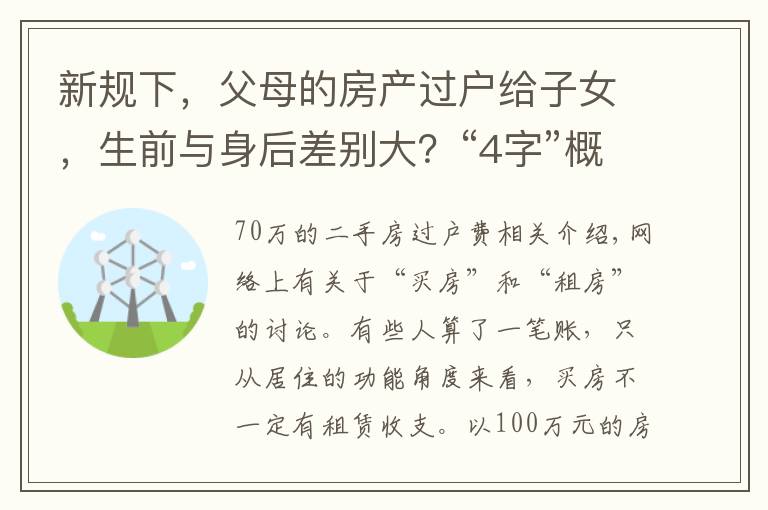 新规下，父母的房产过户给子女，生前与身后差别大？“4字”概

70万的二手房过户费相关介绍，网络上有关于“买房”和“租房”的讨论。有些人算了一笔账，只从居住的功能角度来看，买房不一定有租赁收支。以100万元的房